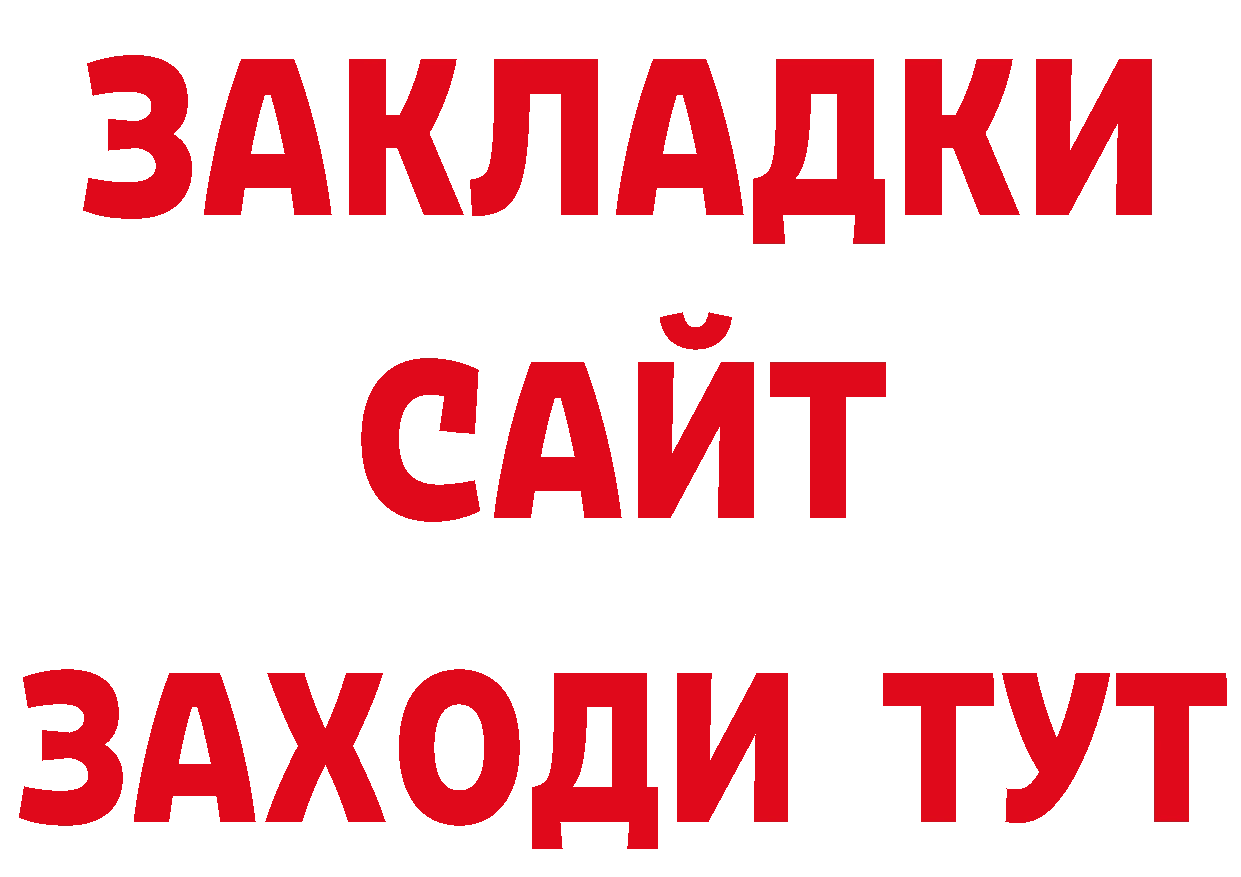 ЗАКЛАДКИ
САЙТ
ЗАХОДИ ТУТ